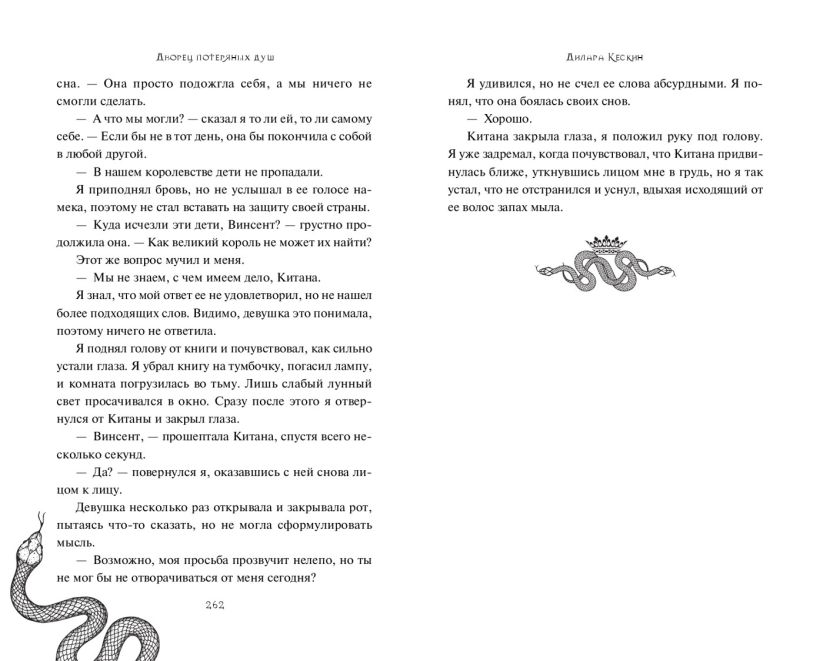 Дворец потерянных душ

сна. — Она просто подожгла себя, а мы ничего не смогли сделать.

— А что мы могли? — сказал я то ли ей, то ли самому себе. — Если бы не в тот день, она бы покончила с собой в любой другой.

— В нашем королевстве дети не пропадали.

Я приподнял бровь, но не услышал в ее голосе намека, поэтому не стал вставать на защиту своей страны.

— Куда исчезли эти дети, Винсент? — грустно продолжила она. — Как великий король не может их найти?

Этот же вопрос мучил и меня.

— Мы не знаем, с чем имеем дело, Китана.

Я знал, что мой ответ ее не удовлетворил, но не нашел более подходящих слов. Видимо, девушка это понимала, поэтому ничего не ответила.

Я поднял голову от книги и почувствовал, как сильно устали глаза. Я убрал книгу на тумбочку, погасил лампу, и комната погрузилась во тьму. Лишь слабый лунный свет просачивался в окно. Сразу после этого я отвернулся от Китаны и закрыл глаза.

— Винсент, — прошептала Китана, спустя всего несколько секунд.

— Да? — повернулся я, оказавшись с ней снова лицом к лицу.

Девушка несколько раз открывала и закрывала рот, пытаясь что-то сказать, но не могла сформулировать мысль.

— Возможно, моя просьба прозвучит нелепо, но ты не мог бы не отворачиваться от меня сегодня?

262

Дилара Кескин

Я удивился, но не счел ее слова абсурдными. Я понял, что она боялась своих снов.

— Хорошо.

Китана закрыла глаза, я положил руку под голову. Я уже задремал, когда почувствовал, что Китана придвинулась ближе, уткнувшись лицом мне в грудь, но я так устал, что не отстранился и уснул, вдыхая исходящий от ее волос запах мыла.